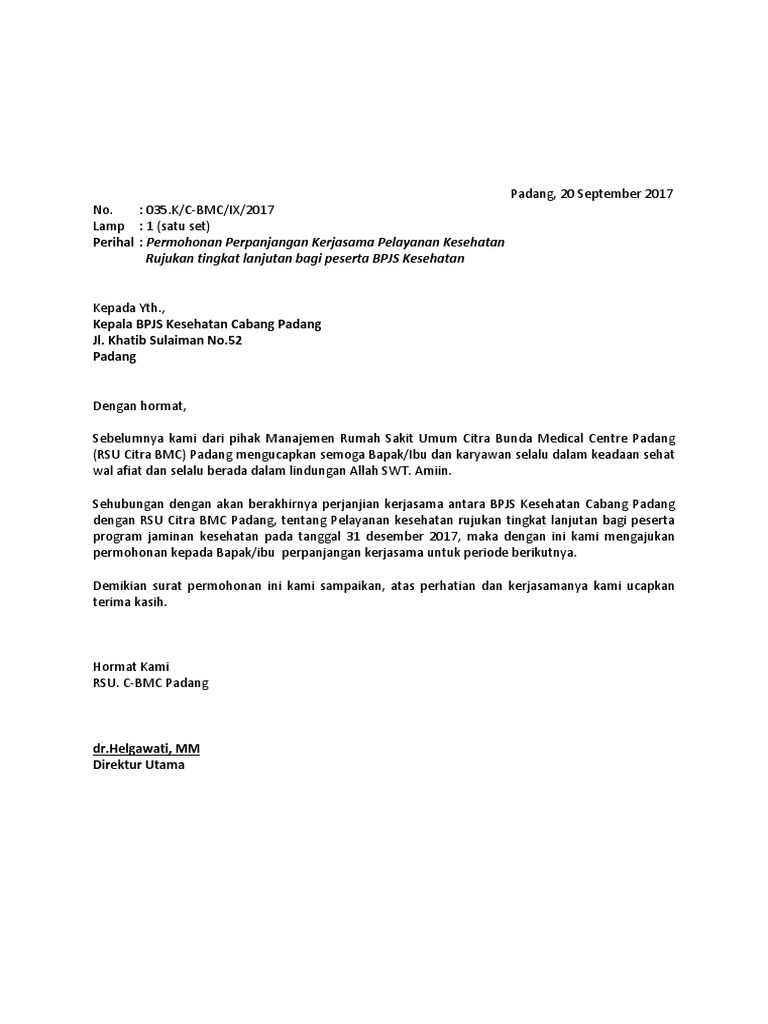 Padang, 20 September 2017

No. : 035.K/C-BMC/IX/2017
Lamp : 1 (satu set)
Perihal : Permohonan Perpanjangan Kerjasama Pelayanan Kesehatan Rujukan tingkat lanjutan bagi peserta BPJS Kesehatan

Kepada Yth.,
Kepala BPJS Kesehatan Cabang Padang
Jl. Khatib Sulaiman No.52
Padang

Dengan hormat,

Sebelumnya kami dari pihak Manajemen Rumah Sakit Umum Citra Bunda Medical Centre Padang (RSU Citra BMC) Padang mengucapkan semoga Bapak/Ibu dan karyawan selalu dalam keadaan sehat wal afiat dan selalu berada dalam lindungan Allah SWT. Amiin.

Sehubungan dengan akan berakhirnya perjanjian kerjasama antara BPJS Kesehatan Cabang Padang dengan RSU Citra BMC Padang, tentang Pelayanan kesehatan rujukan tingkat lanjutan bagi peserta program jaminan kesehatan pada tanggal 31 desember 2017, maka dengan ini kami mengajukan permohonan kepada Bapak/ibu perpanjangan kerjasama untuk periode berikutnya.

Demikian surat permohonan ini kami sampaikan, atas perhatian dan kerjasamanya kami ucapkan terima kasih.

Hormat Kami
RSU. C-BMC Padang

dr.Helgawati, MM
Direktur Utama